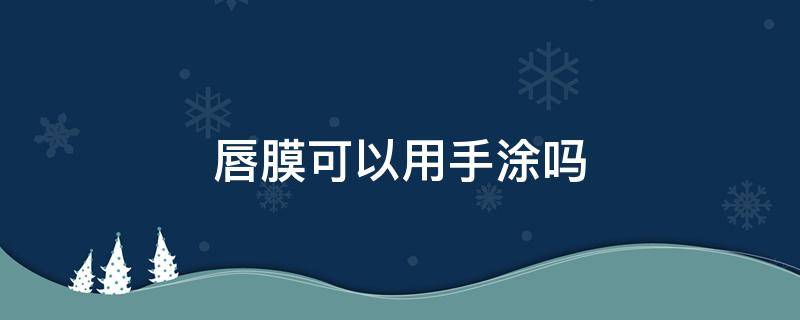 唇膜可以用手涂吗